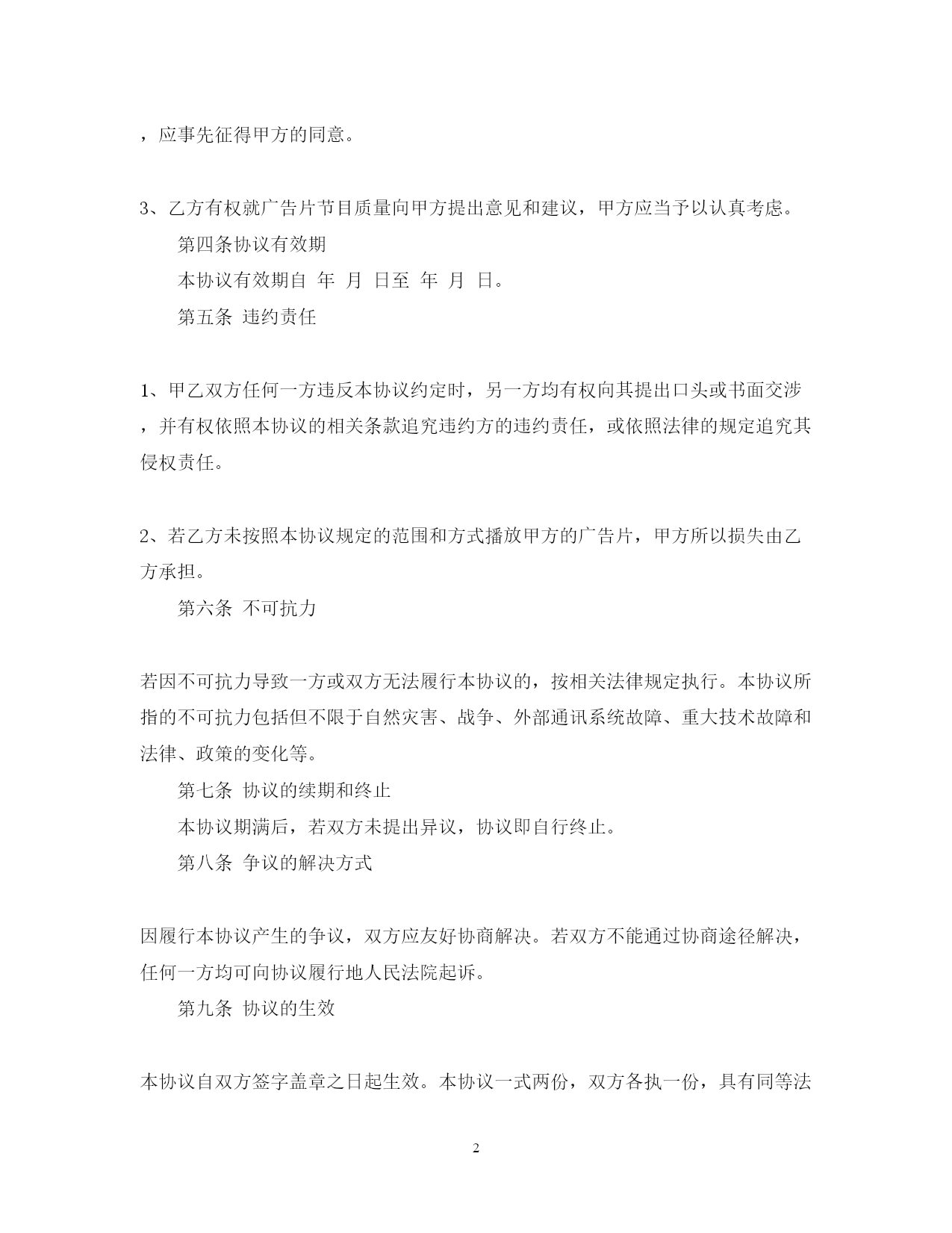 ，应事先征得甲方的同意。

3、乙方有权就广告片节目质量向甲方提出意见和建议，甲方应当予以认真考虑。

第四条协议有效期

本协议有效期自 年 月 日至 年 月 日。

第五条 违约责任

1、甲乙双方任何一方违反本协议约定时，另一方均有权向其提出口头或书面交涉，并有权依照本协议的相关条款追究违约方的违约责任，或依照法律的规定追究其侵权责任。

2、若乙方未按照本协议规定的范围和方式播放甲方的广告片，甲方所以损失由乙方承担。

第六条 不可抗力

若因不可抗力导致一方或双方无法履行本协议的，按相关法律规定执行。本协议所指的不可抗力包括但不限于自然灾害、战争、外部通讯系统故障、重大技术故障和法律、政策的变化等。

第七条 协议的续期和终止

本协议期满后，若双方未提出异议，协议即自行终止。

第八条 争议的解决方式

因履行本协议产生的争议，双方应友好协商解决。若双方不能通过协商途径解决，任何一方均可向协议履行地人民法院起诉。

第九条 协议的生效

本协议自双方签字盖章之日起生效。本协议一式两份，双方各执一份，具有同等法

2